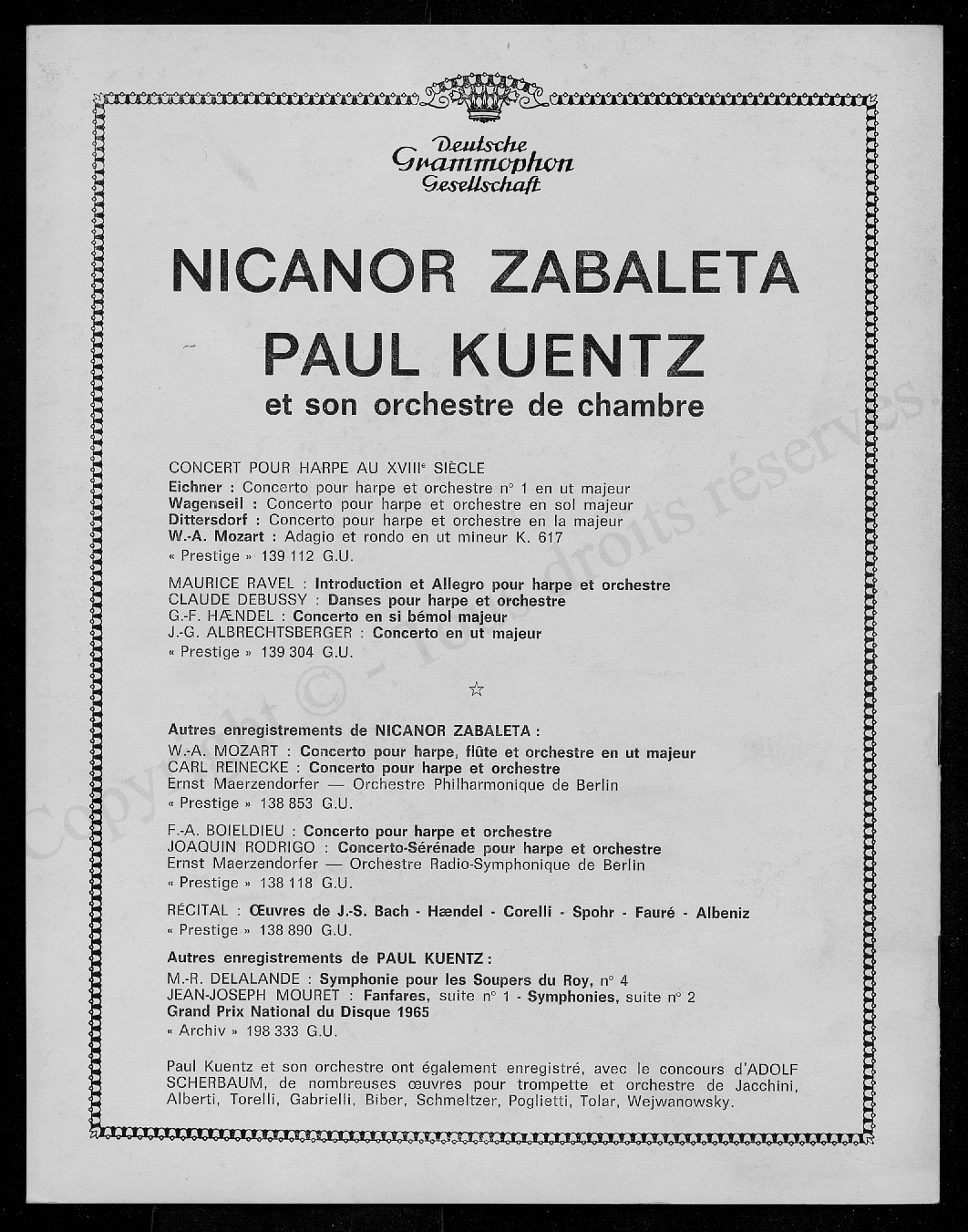 Deutsche
Grammophon
Gesellschaft

NICANOR ZABALETA
PAUL KUENTZ
et son orchestre de chambre

CONCERT POUR HARPE AU XVIIIe SIÈCLE
Eichner : Concerto pour harpe et orchestre n° 1 en ut majeur
Wagenseil : Concerto pour harpe et orchestre en sol majeur
Dittersdorf : Concerto pour harpe et orchestre en la majeur
W.-A. Mozart : Adagio et rondo en ut mineur K. 617
« Prestige » 139 112 G.U.

MAURICE RAVEL : Introduction et Allegro pour harpe et orchestre
CLAUDE DEBUSSY : Danses pour harpe et orchestre
G.-F. HÆNDEL : Concerto en si bémol majeur
J.-G. ALBRECHTSBERGER : Concerto en ut majeur
« Prestige » 139 304 G.U.

☆

Autres enregistrements de NICANOR ZABALETA :
W.-A. MOZART : Concerto pour harpe, flûte et orchestre en ut majeur
CARL REINECKE : Concerto pour harpe et orchestre
Ernst Maerzendorfer — Orchestre Philharmonique de Berlin
« Prestige » 138 853 G.U.

F.-A. BOIELDIEU : Concerto pour harpe et orchestre
JOAQUIN RODRIGO : Concerto-Sérénade pour harpe et orchestre
Ernst Maerzendorfer — Orchestre Radio-Symphonique de Berlin
« Prestige » 138 118 G.U.

RÉCITAL : Œuvres de J.-S. Bach - Hændel - Corelli - Spohr - Fauré - Albeniz
« Prestige » 138 890 G.U.

Autres enregistrements de PAUL KUENTZ :
M.-R. DELALANDE : Symphonie pour les Soupers du Roy, n° 4
JEAN-JOSEPH MOURET : Fanfares, suite n° 1 - Symphonies, suite n° 2
Grand Prix National du Disque 1965
« Archiv » 198 333 G.U.

Paul Kuentz et son orchestre ont également enregistré, avec le concours d'ADOLF SCHERBAUM, de nombreuses œuvres pour trompette et orchestre de Jacchini, Alberti, Torelli, Gabrielli, Biber, Schmeltzer, Poglietti, Tolar, Wejwanowsky.

Copyright © - Tous droits réservés.